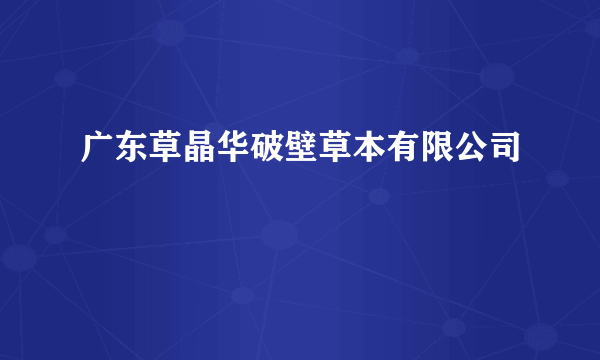 广东草晶华破壁草本有限公司